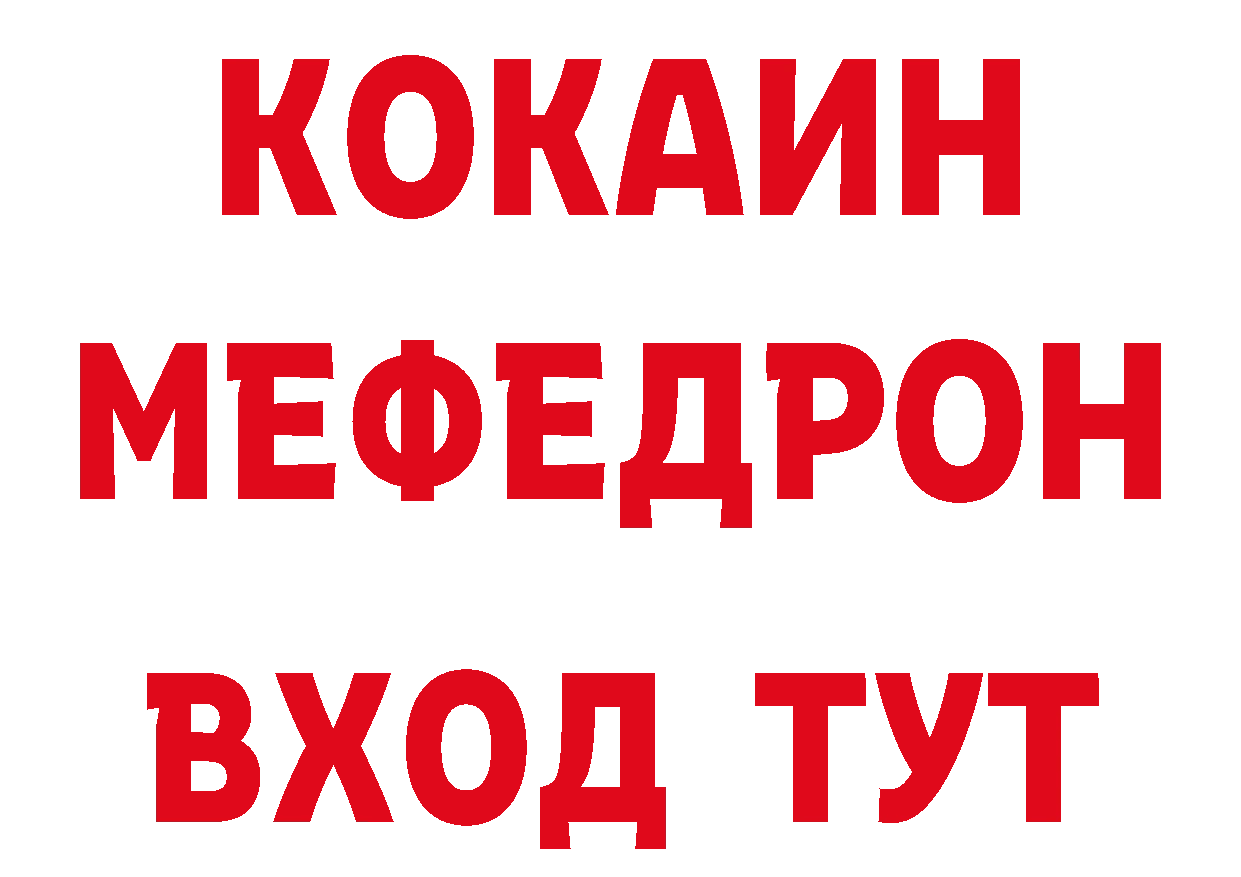 КОКАИН
МЕФЕДРОН
ВХОД ТУТ